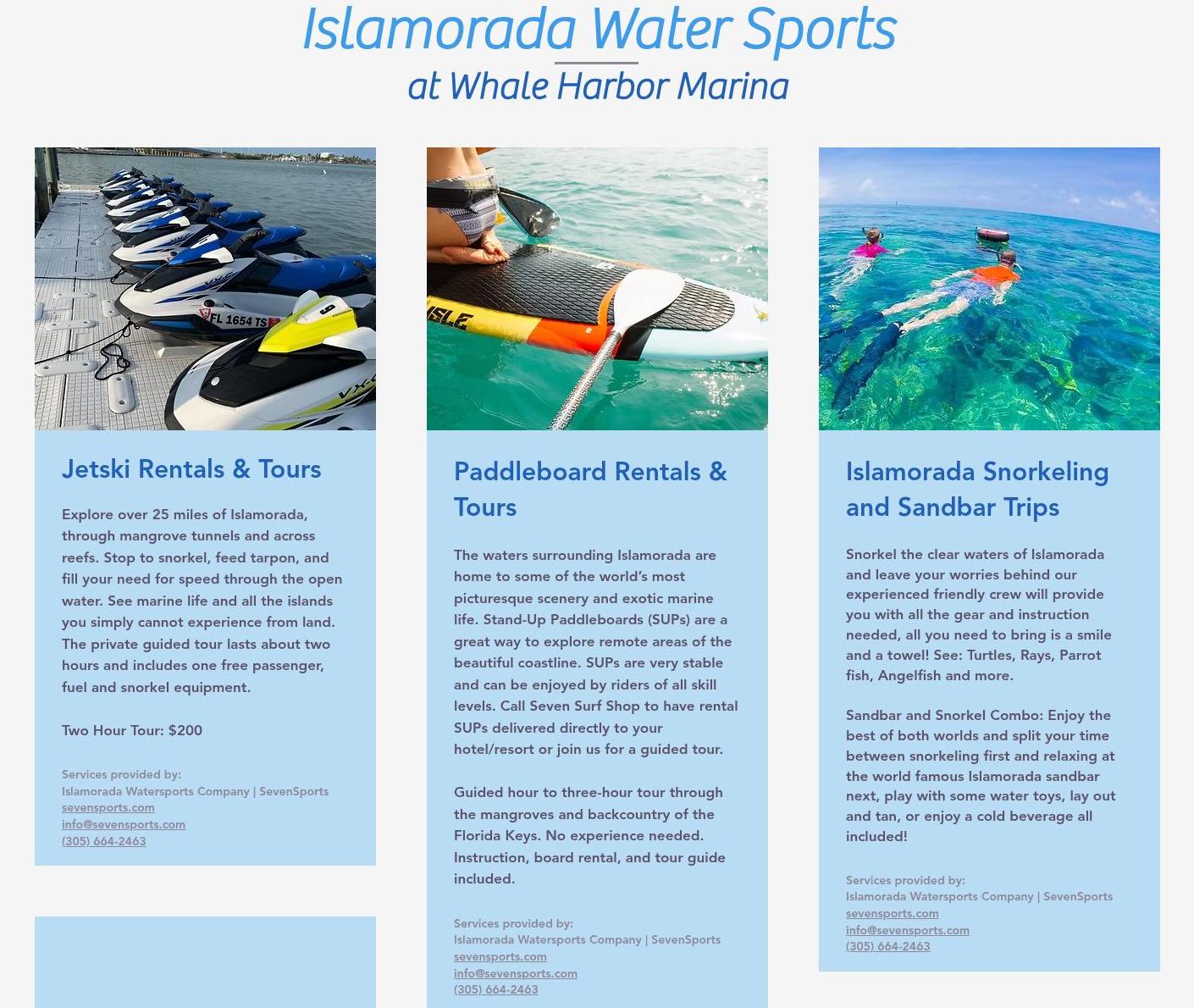 Islamorada Water Sports
at Whale Harbor Marina

FL 1654 TS

ISLE

Jetski Rentals & Tours

Explore over 25 miles of Islamorada, through mangrove tunnels and across reefs. Stop to snorkel, feed tarpon, and fill your need for speed through the open water. See marine life and all the islands you simply cannot experience from land. The private guided tour lasts about two hours and includes one free passenger, fuel and snorkel equipment.

Two Hour Tour: $200

Services provided by:
Islamorada Watersports Company | SevenSports
sevensports.com
info@sevensports.com
(305) 664-2463

Paddleboard Rentals & Tours

The waters surrounding Islamorada are home to some of the world's most picturesque scenery and exotic marine life. Stand-Up Paddleboards (SUPs) are a great way to explore remote areas of the beautiful coastline. SUPs are very stable and can be enjoyed by riders of all skill levels. Call Seven Surf Shop to have rental SUPs delivered directly to your hotel/resort or join us for a guided tour.

Guided hour to three-hour tour through the mangroves and backcountry of the Florida Keys. No experience needed. Instruction, board rental, and tour guide included.

Services provided by:
Islamorada Watersports Company | SevenSports
sevensports.com
info@sevensports.com
(305) 664-2463

Islamorada Snorkeling and Sandbar Trips

Snorkel the clear waters of Islamorada and leave your worries behind our experienced friendly crew will provide you with all the gear and instruction needed, all you need to bring is a smile and a towel! See: Turtles, Rays, Parrot fish, Angelfish and more.

Sandbar and Snorkel Combo: Enjoy the best of both worlds and split your time between snorkeling first and relaxing at the world famous Islamorada sandbar next, play with some water toys, lay out and tan, or enjoy a cold beverage all included!

Services provided by:
Islamorada Watersports Company | SevenSports
sevensports.com
info@sevensports.com
(305) 664-2463